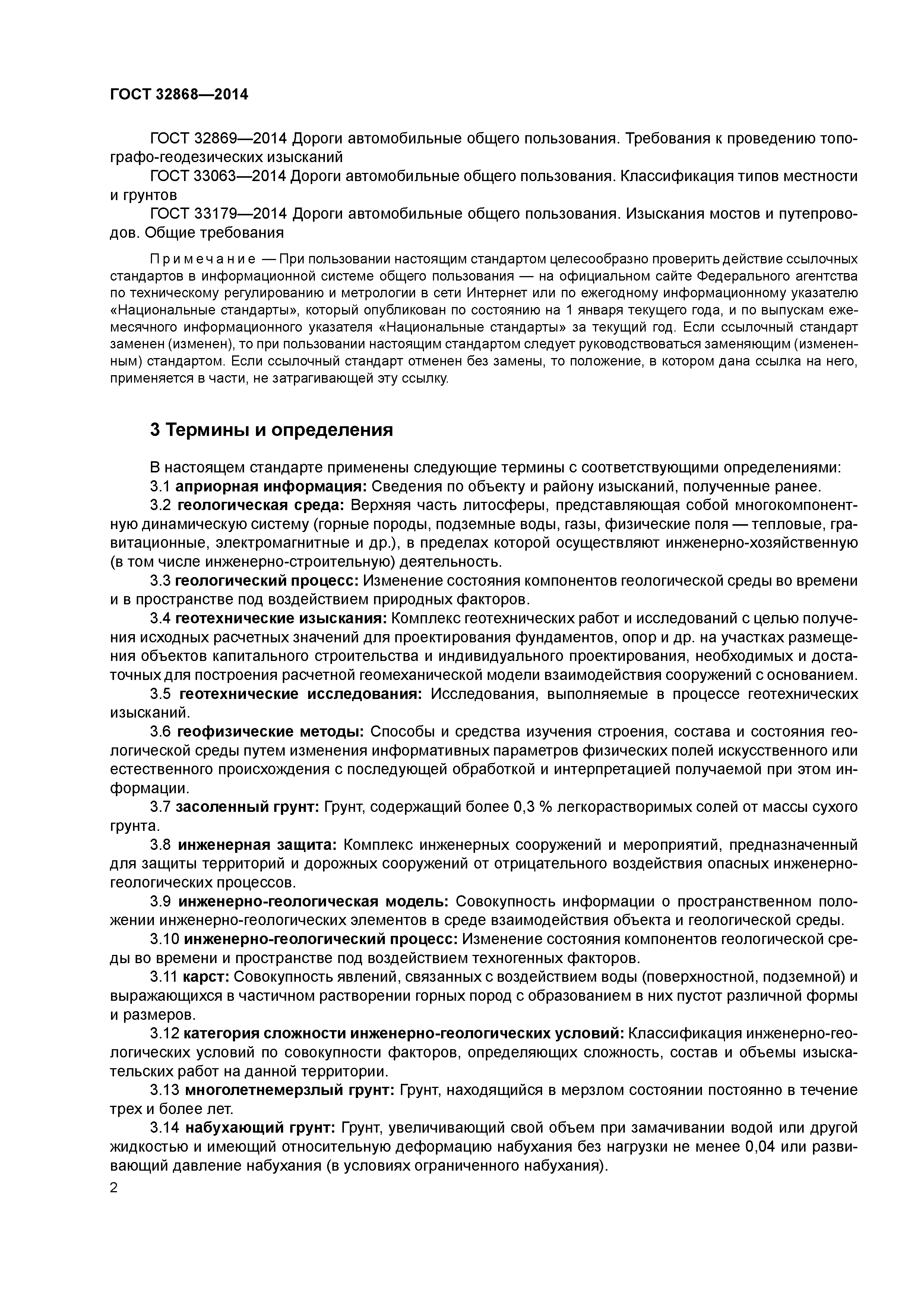 ГОСТ 32868—2014

ГОСТ 32869—2014 Дороги автомобильные общего пользования. Требования к проведению топографо-геодезических изысканий

ГОСТ 33063—2014 Дороги автомобильные общего пользования. Классификация типов местности и грунтов

ГОСТ 33179—2014 Дороги автомобильные общего пользования. Изыскания мостов и путепроводов. Общие требования

Примечание — При пользовании настоящим стандартом целесообразно проверить действие ссылочных стандартов в информационной системе общего пользования — на официальном сайте Федерального агентства по техническому регулированию и метрологии в сети Интернет или по ежегодному информационному указателю «Национальные стандарты», который опубликован по состоянию на 1 января текущего года, и по выпускам ежемесячного информационного указателя «Национальные стандарты» за текущий год. Если ссылочный стандарт заменен (изменен), то при пользовании настоящим стандартом следует руководствоваться заменяющим (измененным) стандартом. Если ссылочный стандарт отменен без замены, то положение, в котором дана ссылка на него, применяется в части, не затрагивающей эту ссылку.

3 Термины и определения

В настоящем стандарте применены следующие термины с соответствующими определениями:

3.1 априорная информация: Сведения по объекту и району изысканий, полученные ранее.

3.2 геологическая среда: Верхняя часть литосферы, представляющая собой многокомпонентную динамическую систему (горные породы, подземные воды, газы, физические поля — тепловые, гравитационные, электромагнитные и др.), в пределах которой осуществляют инженерно-хозяйственную (в том числе инженерно-строительную) деятельность.

3.3 геологический процесс: Изменение состояния компонентов геологической среды во времени и в пространстве под воздействием природных факторов.

3.4 геотехнические изыскания: Комплекс геотехнических работ и исследований с целью получения исходных расчетных значений для проектирования фундаментов, опор и др. на участках размещения объектов капитального строительства и индивидуального проектирования, необходимых и достаточных для построения расчетной геомеханической модели взаимодействия сооружений с основанием.

3.5 геотехнические исследования: Исследования, выполняемые в процессе геотехнических изысканий.

3.6 геофизические методы: Способы и средства изучения строения, состава и состояния геологической среды путем изменения информативных параметров физических полей искусственного или естественного происхождения с последующей обработкой и интерпретацией получаемой при этом информации.

3.7 засоленный грунт: Грунт, содержащий более 0,3 % легкорастворимых солей от массы сухого грунта.

3.8 инженерная защита: Комплекс инженерных сооружений и мероприятий, предназначенный для защиты территорий и дорожных сооружений от отрицательного воздействия опасных инженерно-геологических процессов.

3.9 инженерно-геологическая модель: Совокупность информации о пространственном положении инженерно-геологических элементов в среде взаимодействия объекта и геологической среды.

3.10 инженерно-геологический процесс: Изменение состояния компонентов геологической среды во времени и пространстве под воздействием техногенных факторов.

3.11 карст: Совокупность явлений, связанных с воздействием воды (поверхностной, подземной) и выражающихся в частичном растворении горных пород с образованием в них пустот различной формы и размеров.

3.12 категория сложности инженерно-геологических условий: Классификация инженерно-геологических условий по совокупности факторов, определяющих сложность, состав и объемы изыскательских работ на данной территории.

3.13 многолетнемерзлый грунт: Грунт, находящийся в мерзлом состоянии постоянно в течение трех и более лет.

3.14 набухающий грунт: Грунт, увеличивающий свой объем при замачивании водой или другой жидкостью и имеющий относительную деформацию набухания без нагрузки не менее 0,04 или развивающий давление набухания (в условиях ограниченного набухания).

2